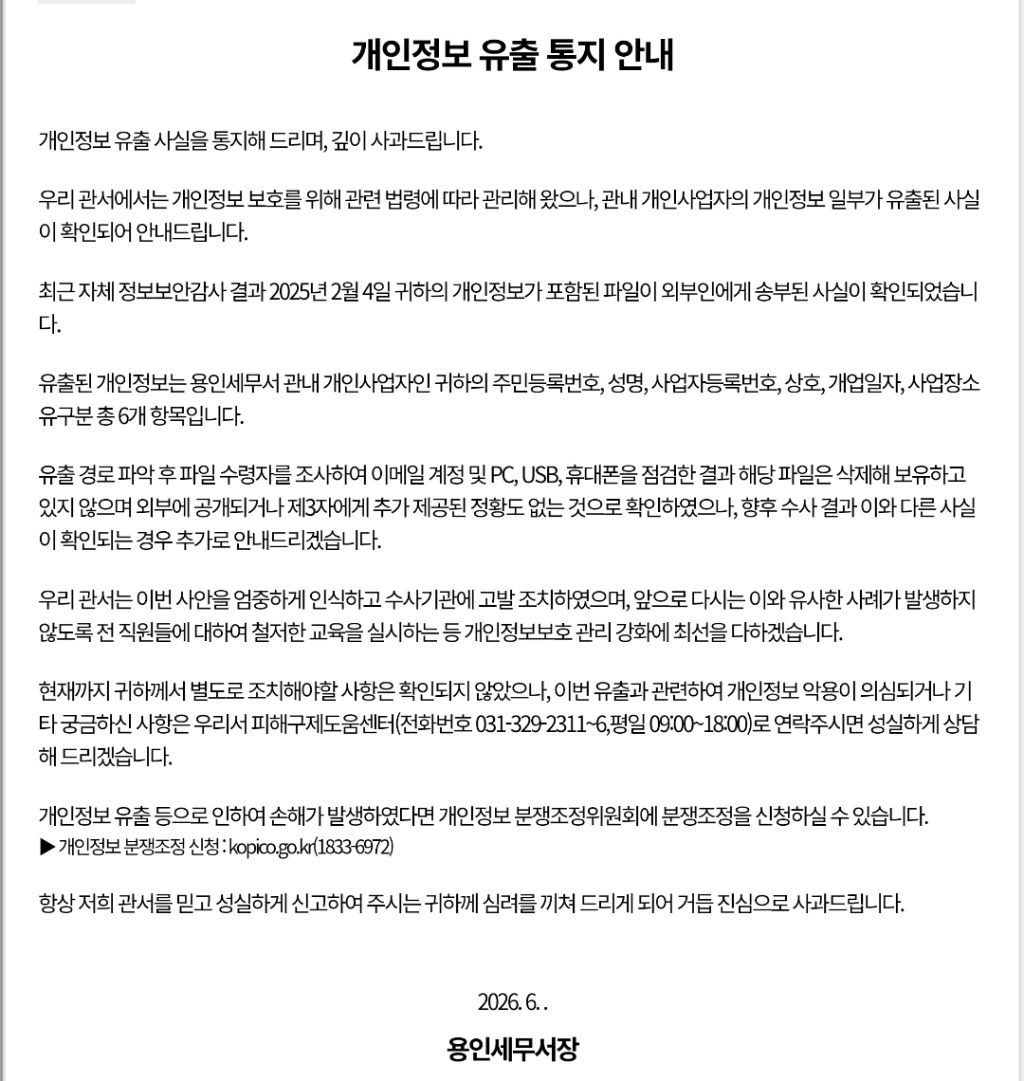 개인정보 유출 통지 안내

개인정보 유출 사실을 통지해 드리며, 깊이 사과드립니다.

우리 관서에서는 개인정보 보호를 위해 관련 법령에 따라 관리해 왔으나, 관내 개인사업자의 개인정보 일부가 유출된 사실이 확인되어 안내드립니다.

최근 자체 정보보안감사 결과 2025년 2월 4일 귀하의 개인정보가 포함된 파일이 외부인에게 송부된 사실이 확인되었습니다.

유출된 개인정보는 용인세무서 관내 개인사업자인 귀하의 주민등록번호, 성명, 사업자등록번호, 상호, 개업일자, 사업장소유구분 총 6개 항목입니다.

유출 경로 파악 후 파일 수령자를 조사하여 이메일 계정 및 PC, USB, 휴대폰을 점검한 결과 해당 파일은 삭제해 보유하고 있지 않으며 외부에 공개되거나 제3자에게 추가 제공된 정황도 없는 것으로 확인하였으나, 향후 수사 결과 이와 다른 사실이 확인되는 경우 추가로 안내드리겠습니다.

우리 관서는 이번 사안을 엄중하게 인식하고 수사기관에 고발 조치하였으며, 앞으로 다시는 이와 유사한 사례가 발생하지 않도록 전 직원들에 대하여 철저한 교육을 실시하는 등 개인정보보호 관리 강화에 최선을 다하겠습니다.

현재까지 귀하께서 별도로 조치해야할 사항은 확인되지 않았으나, 이번 유출과 관련하여 개인정보 악용이 의심되거나 기타 궁금하신 사항은 우리서 피해구제도움센터(전화번호 031-329-2311~6,평일 09:00~18:00)로 연락주시면 성실하게 상담해 드리겠습니다.

개인정보 유출 등으로 인하여 손해가 발생하였다면 개인정보 분쟁조정위원회에 분쟁조정을 신청하실 수 있습니다.
▶ 개인정보 분쟁조정 신청 : kopico.go.kr(1833-6972)

항상 저희 관서를 믿고 성실하게 신고하여 주시는 귀하께 심려를 끼쳐 드리게 되어 거듭 진심으로 사과드립니다.

2026. 6. .

용인세무서장